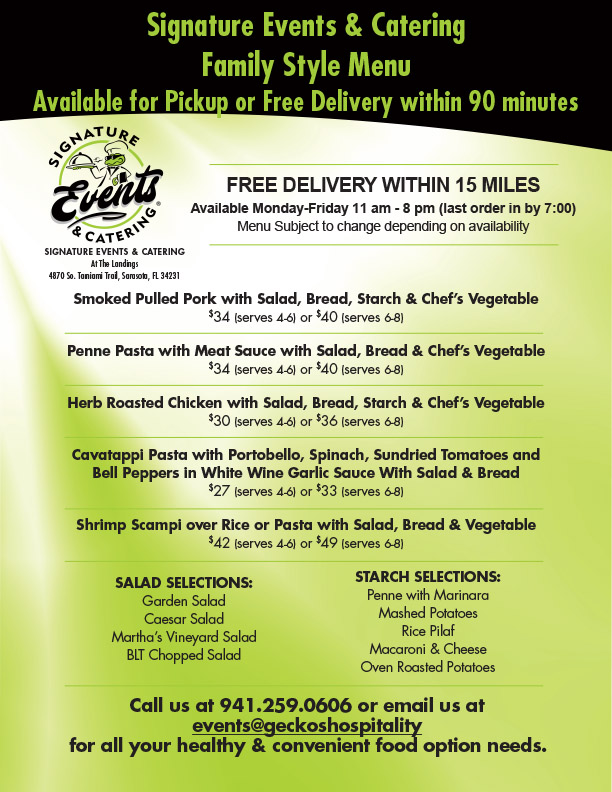 Signature Events & Catering
Family Style Menu
Available for Pickup or Free Delivery within 90 minutes

SIGNATURE
Events
& CATERING

SIGNATURE EVENTS & CATERING
At The Landings
4870 So. Tamiami Trail, Sarasota, FL 34231

FREE DELIVERY WITHIN 15 MILES
Available Monday-Friday 11 am - 8 pm (last order in by 7:00)
Menu Subject to change depending on availability

Smoked Pulled Pork with Salad, Bread, Starch & Chef's Vegetable
$34 (serves 4-6) or $40 (serves 6-8)

Penne Pasta with Meat Sauce with Salad, Bread & Chef's Vegetable
$34 (serves 4-6) or $40 (serves 6-8)

Herb Roasted Chicken with Salad, Bread, Starch & Chef's Vegetable
$30 (serves 4-6) or $36 (serves 6-8)

Cavatappi Pasta with Portobello, Spinach, Sundried Tomatoes and Bell Peppers in White Wine Garlic Sauce With Salad & Bread
$27 (serves 4-6) or $33 (serves 6-8)

Shrimp Scampi over Rice or Pasta with Salad, Bread & Vegetable
$42 (serves 4-6) or $49 (serves 6-8)

SALAD SELECTIONS:
Garden Salad
Caesar Salad
Martha's Vineyard Salad
BLT Chopped Salad

STARCH SELECTIONS:
Penne with Marinara
Mashed Potatoes
Rice Pilaf
Macaroni & Cheese
Oven Roasted Potatoes

Call us at 941.259.0606 or email us at
events@geckoshospitality
for all your healthy & convenient food option needs.